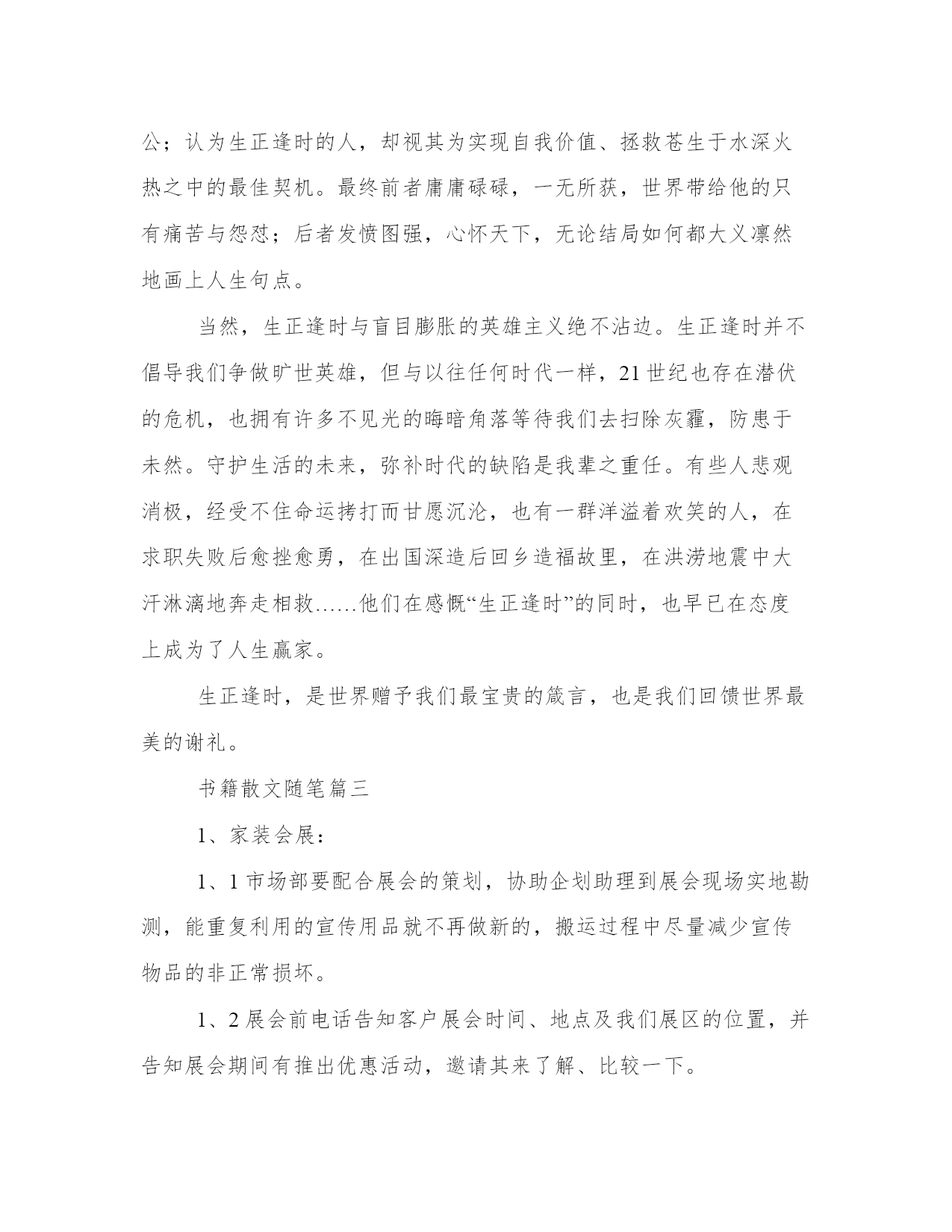 公；认为生正逢时的人，却视其为实现自我价值、拯救苍生于水深火热之中的最佳契机。最终前者庸庸碌碌，一无所获，世界带给他的只有痛苦与怨怼；后者发愤图强，心怀天下，无论结局如何都大义凛然地画上人生句点。

当然，生正逢时与盲目膨胀的英雄主义绝不沾边。生正逢时并不倡导我们争做旷世英雄，但与以往任何时代一样，21世纪也存在潜伏的危机，也拥有许多不见光的晦暗角落等待我们去扫除灰霾，防患于未然。守护生活的未来，弥补时代的缺陷是我辈之重任。有些人悲观消极，经受不住命运拷打而甘愿沉沦，也有一群洋溢着欢笑的人，在求职失败后愈挫愈勇，在出国深造后回乡造福故里，在洪涝地震中大汗淋漓地奔走相救……他们在感慨“生正逢时”的同时，也早已在态度上成为了人生赢家。

生正逢时，是世界赠予我们最宝贵的箴言，也是我们回馈世界最美的谢礼。

书籍散文随笔篇三

1、家装会展：

1、1市场部要配合展会的策划，协助企划助理到展会现场实地勘测，能重复利用的宣传用品就不再做新的，搬运过程中尽量减少宣传物品的非正常损坏。

1、2展会前电话告知客户展会时间、地点及我们展区的位置，并告知展会期间有推出优惠活动，邀请其来了解、比较一下。